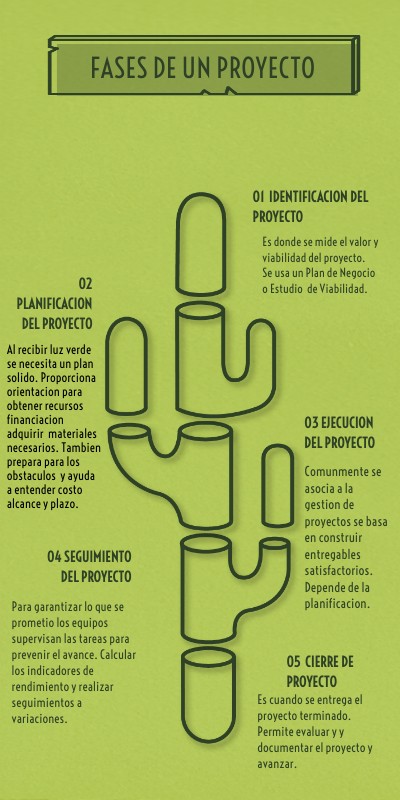 FASES DE UN PROYECTO

01 IDENTIFICACION DEL PROYECTO

Es donde se mide el valor y viabilidad del proyecto. Se usa un Plan de Negocio o Estudio de Viabilidad.

02 PLANIFICACION DEL PROYECTO

Al recibir luz verde se necesita un plan solido. Proporciona orientacion para obtener recursos financiacion adquirir materiales necesarios. Tambien prepara para los obstaculos y ayuda a entender costo alcance y plazo.

03 EJECUCION DEL PROYECTO

Comunmente se asocia a la gestion de proyectos se basa en construir entregables satisfactorios. Depende de la planificacion.

04 SEGUIMIENTO DEL PROYECTO

Para garantizar lo que se prometio los equipos supervisan las tareas para prevenir el avance. Calcular los indicadores de rendimiento y realizar seguimientos a variaciones.

05 CIERRE DE PROYECTO

Es cuando se entrega el proyecto terminado. Permite evaluar y y documentar el proyecto y avanzar.